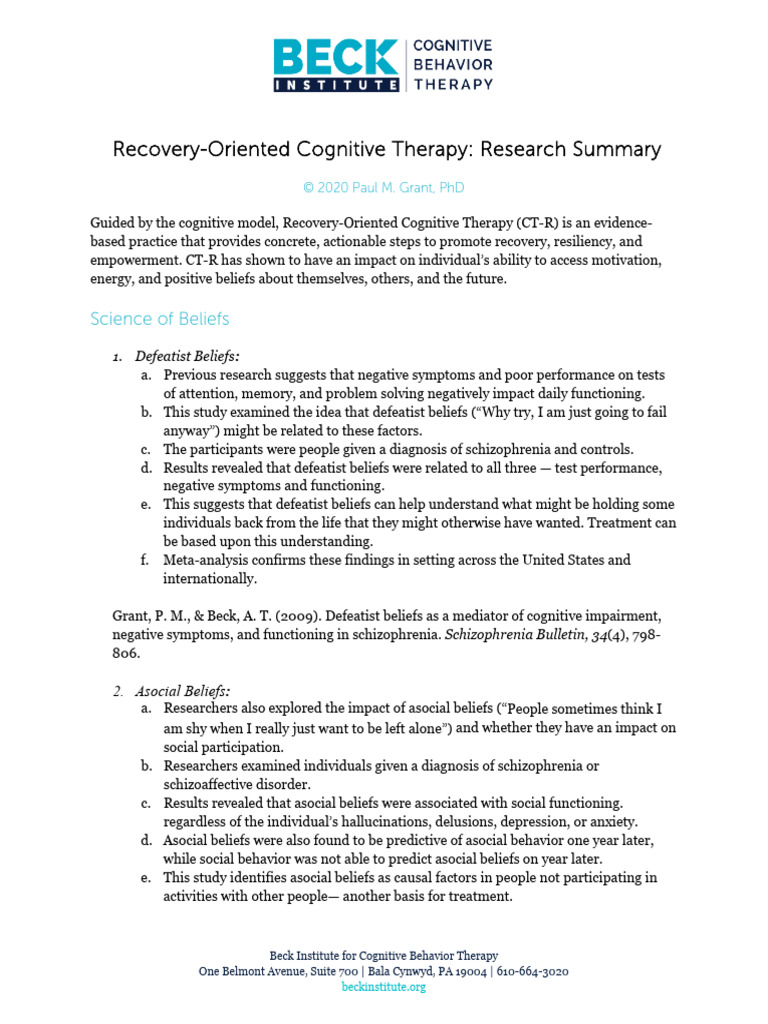 BECK INSTITUTE | COGNITIVE BEHAVIOR THERAPY

Recovery-Oriented Cognitive Therapy: Research Summary

© 2020 Paul M. Grant, PhD

Guided by the cognitive model, Recovery-Oriented Cognitive Therapy (CT-R) is an evidence-based practice that provides concrete, actionable steps to promote recovery, resiliency, and empowerment. CT-R has shown to have an impact on individual's ability to access motivation, energy, and positive beliefs about themselves, others, and the future.

Science of Beliefs

1. Defeatist Beliefs:
a. Previous research suggests that negative symptoms and poor performance on tests of attention, memory, and problem solving negatively impact daily functioning.
b. This study examined the idea that defeatist beliefs ("Why try, I am just going to fail anyway") might be related to these factors.
c. The participants were people given a diagnosis of schizophrenia and controls.
d. Results revealed that defeatist beliefs were related to all three — test performance, negative symptoms and functioning.
e. This suggests that defeatist beliefs can help understand what might be holding some individuals back from the life that they might otherwise have wanted. Treatment can be based upon this understanding.
f. Meta-analysis confirms these findings in setting across the United States and internationally.

Grant, P. M., & Beck, A. T. (2009). Defeatist beliefs as a mediator of cognitive impairment, negative symptoms, and functioning in schizophrenia. Schizophrenia Bulletin, 34(4), 798-806.

2. Asocial Beliefs:
a. Researchers also explored the impact of asocial beliefs ("People sometimes think I am shy when I really just want to be left alone") and whether they have an impact on social participation.
b. Researchers examined individuals given a diagnosis of schizophrenia or schizoaffective disorder.
c. Results revealed that asocial beliefs were associated with social functioning. regardless of the individual's hallucinations, delusions, depression, or anxiety.
d. Asocial beliefs were also found to be predictive of asocial behavior one year later, while social behavior was not able to predict asocial beliefs on year later.
e. This study identifies asocial beliefs as causal factors in people not participating in activities with other people— another basis for treatment.

Beck Institute for Cognitive Behavior Therapy
One Belmont Avenue, Suite 700 | Bala Cynwyd, PA 19004 | 610-664-3020
beckinstitute.org